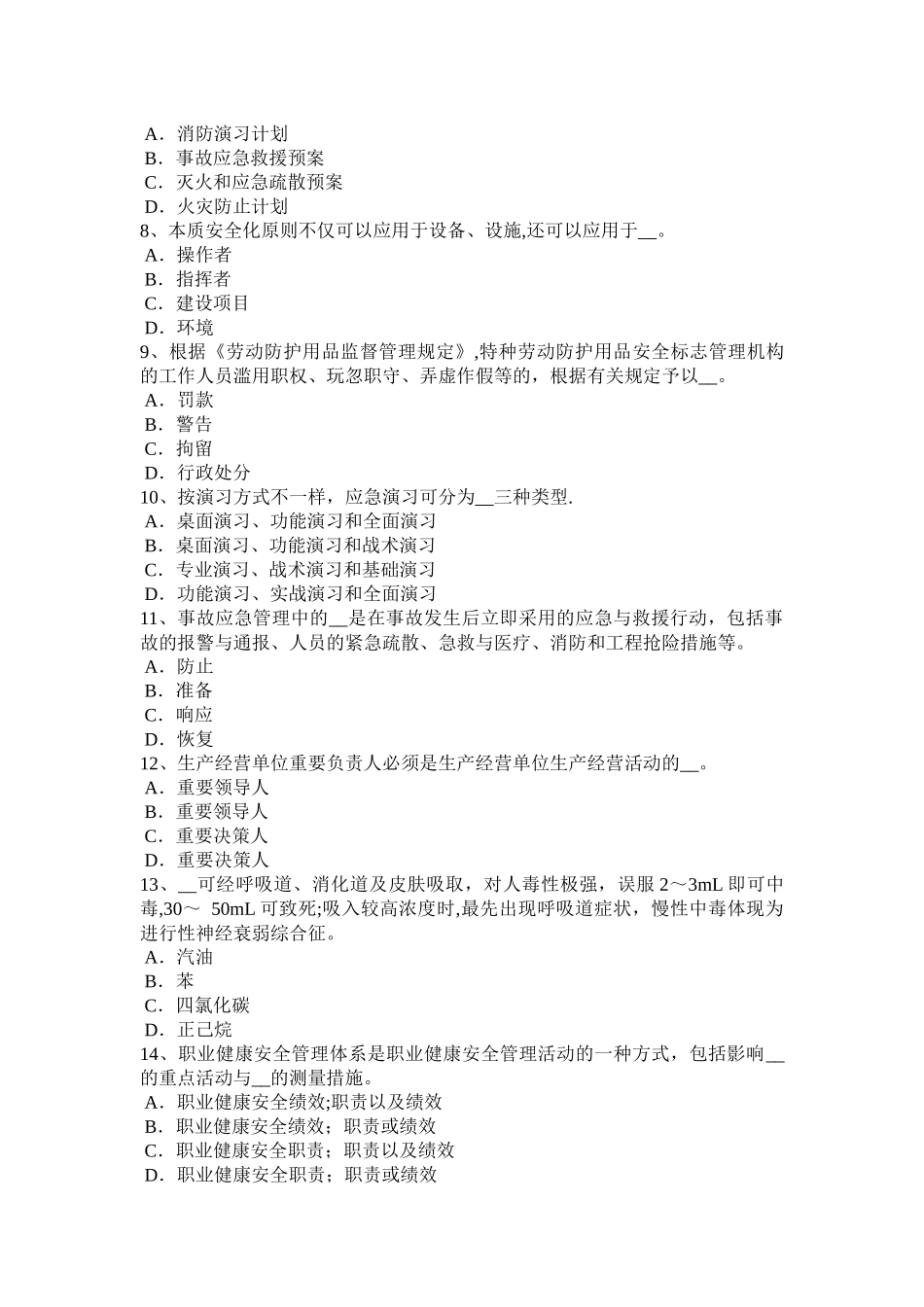 A．消防演习计划
B．事故应急救援预案
C．灭火和应急疏散预案
D．火灾防止计划
8、本质安全化原则不仅可以应用于设备、设施,还可以应用于__。
A．操作者
B．指挥者
C．建设项目
D．环境
9、根据《劳动防护用品监督管理规定》,特种劳动防护用品安全标志管理机构的工作人员滥用职权、玩忽职守、弄虚作假等的，根据有关规定予以__。
A．罚款
B．警告
C．拘留
D．行政处分
10、按演习方式不一样，应急演习可分为__三种类型.
A．桌面演习、功能演习和全面演习
B．桌面演习、功能演习和战术演习
C．专业演习、战术演习和基础演习
D．功能演习、实战演习和全面演习
11、事故应急管理中的__是在事故发生后立即采用的应急与救援行动，包括事故的报警与通报、人员的紧急疏散、急救与医疗、消防和工程抢险措施等。
A．防止
B．准备
C．响应
D．恢复
12、生产经营单位重要负责人必须是生产经营单位生产经营活动的__。
A．重要领导人
B．重要领导人
C．重要决策人
D．重要决策人
13、__可经呼吸道、消化道及皮肤吸取，对人毒性极强，误服 2～3mL 即可中毒,30～ 50mL 可致死;吸入较高浓度时,最先出现呼吸道症状，慢性中毒体现为进行性神经衰弱综合征。
A．汽油
B．苯
C．四氯化碳
D．正己烷
14、职业健康安全管理体系是职业健康安全管理活动的一种方式，包括影响__的重点活动与__的测量措施。
A．职业健康安全绩效;职责以及绩效
B．职业健康安全绩效；职责或绩效
C．职业健康安全职责；职责以及绩效
D．职业健康安全职责；职责或绩效